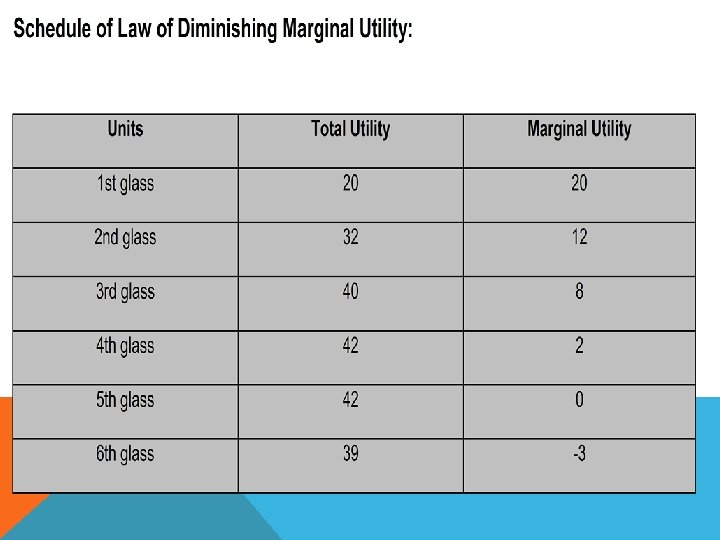 Schedule of Law of Diminishing Marginal Utility:

| Units | Total Utility | Marginal Utility |
|---|---|---|
| 1st glass | 20 | 20 |
| 2nd glass | 32 | 12 |
| 3rd glass | 40 | 8 |
| 4th glass | 42 | 2 |
| 5th glass | 42 | 0 |
| 6th glass | 39 | -3 |